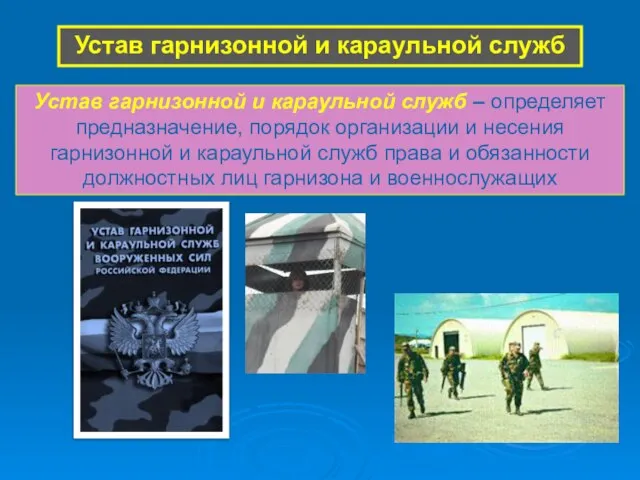 Устав гарнизонной и караульной служб

Устав гарнизонной и караульной служб – определяет предназначение, порядок организации и несения гарнизонной и караульной служб права и обязанности должностных лиц гарнизона и военнослужащих

УСТАВ ГАРНИЗОННОЙ И КАРАУЛЬНОЙ СЛУЖБ ВООРУЖЕННЫХ СИЛ РОССИЙСКОЙ ФЕДЕРАЦИИ